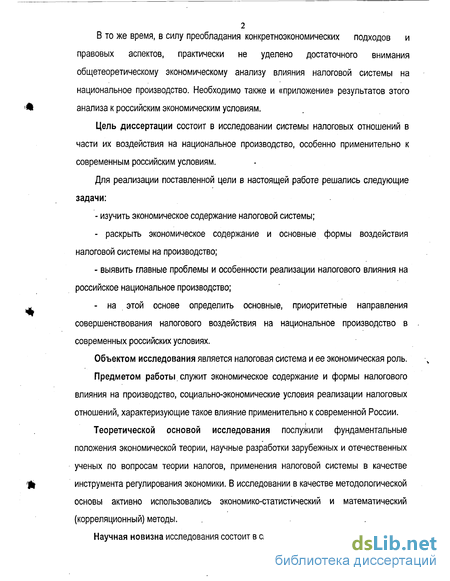 2

В то же время, в силу преобладания конкретноэкономических подходов и правовых аспектов, практически не уделено достаточного внимания общетеоретическому экономическому анализу влияния налоговой системы на национальное производство. Необходимо также и «приложение» результатов этого анализа к российским экономическим условиям.

Цель диссертации состоит в исследовании системы налоговых отношений в части их воздействия на национальное производство, особенно применительно к современным российским условиям.

Для реализации поставленной цели в настоящей работе решались следующие задачи:

- изучить экономическое содержание налоговой системы;

- раскрыть экономическое содержание и основные формы воздействия налоговой системы на производство;

- выявить главные проблемы и особенности реализации налогового влияния на российское национальное производство;

- на этой основе определить основные, приоритетные направления совершенствования налогового воздействия на национальное производство в современных российских условиях.

Объектом исследования является налоговая система и ее экономическая роль.

Предметом работы служит экономическое содержание и формы налогового влияния на производство, социально-экономические условия реализации налоговых отношений, характеризующие такое влияние применительно к современной России.

Теоретической основой исследования послужили фундаментальные положения экономической теории, научные разработки зарубежных и отечественных ученых по вопросам теории налогов, применения налоговой системы в качестве инструмента регулирования экономики. В исследовании в качестве методологической основы активно использовались экономико-статистический и математический (корреляционный) методы.

Научная новизна исследования состоит в с

dsLib.net
библиотека диссертаций